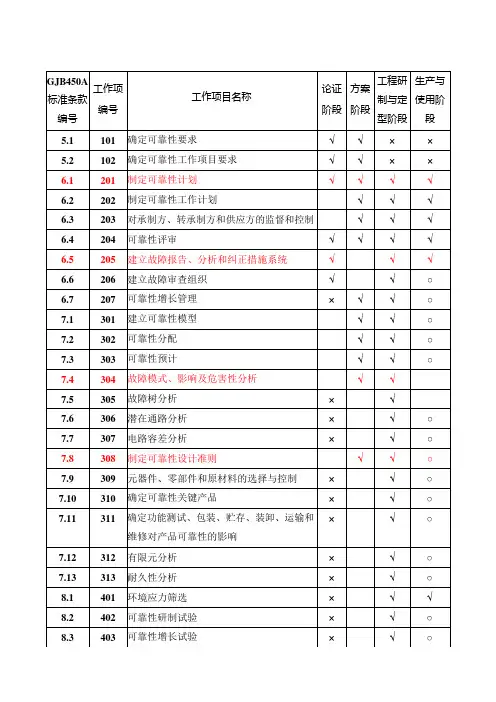 | GJB450A标准条款编号 | 工作项编号 | 工作项目名称 | 论证阶段 | 方案阶段 | 工程研制与定型阶段 | 生产与使用阶段 |
|---|---|---|---|---|---|---|
| 5.1 | 101 | 确定可靠性要求 | √ | √ | × | × |
| 5.2 | 102 | 确定可靠性工作项目要求 | √ | √ | × | × |
| 6.1 | 201 | 制定可靠性计划 | √ | √ | √ | √ |
| 6.2 | 202 | 制定可靠性工作计划 |  | √ | √ | √ |
| 6.3 | 203 | 对承制方、转承制方和供应方的监督和控制 |  | √ | √ | √ |
| 6.4 | 204 | 可靠性评审 | √ | √ | √ | √ |
| 6.5 | 205 | 建立故障报告、分析和纠正措施系统 | √ |  | √ | √ |
| 6.6 | 206 | 建立故障审查组织 | √ |  | √ | ○ |
| 6.7 | 207 | 可靠性增长管理 | × | √ | √ | ○ |
| 7.1 | 301 | 建立可靠性模型 |  | √ | √ | ○ |
| 7.2 | 302 | 可靠性分配 |  | √ | √ | ○ |
| 7.3 | 303 | 可靠性预计 |  | √ | √ | ○ |
| 7.4 | 304 | 故障模式、影响及危害性分析 |  | √ | √ |  |
| 7.5 | 305 | 故障树分析 | × |  | √ |  |
| 7.6 | 306 | 潜在通路分析 | × |  | √ | ○ |
| 7.7 | 307 | 电路容差分析 | × |  | √ | ○ |
| 7.8 | 308 | 制定可靠性设计准则 |  | √ | √ | ○ |
| 7.9 | 309 | 元器件、零部件和原材料的选择与控制 | × |  | √ | ○ |
| 7.10 | 310 | 确定可靠性关键产品 | × |  | √ | ○ |
| 7.11 | 311 | 确定功能测试、包装、贮存、装卸、运输和维修对产品可靠性的影响 | × |  | √ | ○ |
| 7.12 | 312 | 有限元分析 | × |  | √ | ○ |
| 7.13 | 313 | 耐久性分析 | × |  | √ | ○ |
| 8.1 | 401 | 环境应力筛选 | × |  | √ | √ |
| 8.2 | 402 | 可靠性研制试验 | × |  | √ | ○ |
| 8.3 | 403 | 可靠性增长试验 | × |  | √ | ○ |